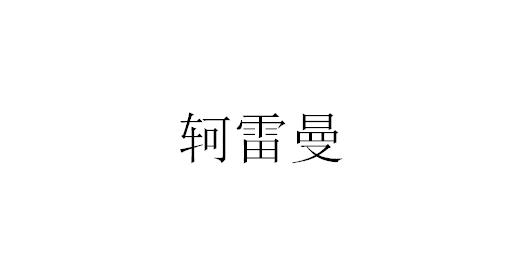 轲雷曼